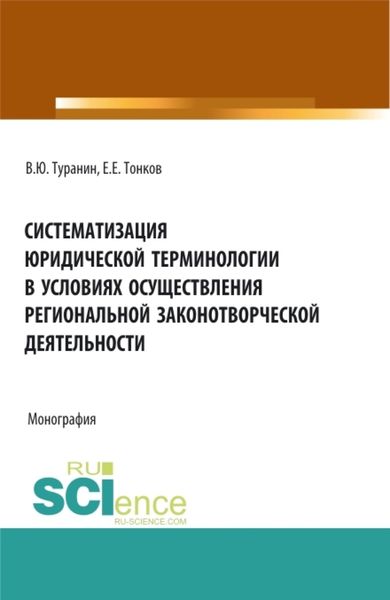 В.Ю. Туранин, Е.Е. Тонков

СИСТЕМАТИЗАЦИЯ ЮРИДИЧЕСКОЙ ТЕРМИНОЛОГИИ В УСЛОВИЯХ ОСУЩЕСТВЛЕНИЯ РЕГИОНАЛЬНОЙ ЗАКОНОТВОРЧЕСКОЙ ДЕЯТЕЛЬНОСТИ

Монография

RU
SCIence
RU-SCIENCE.COM